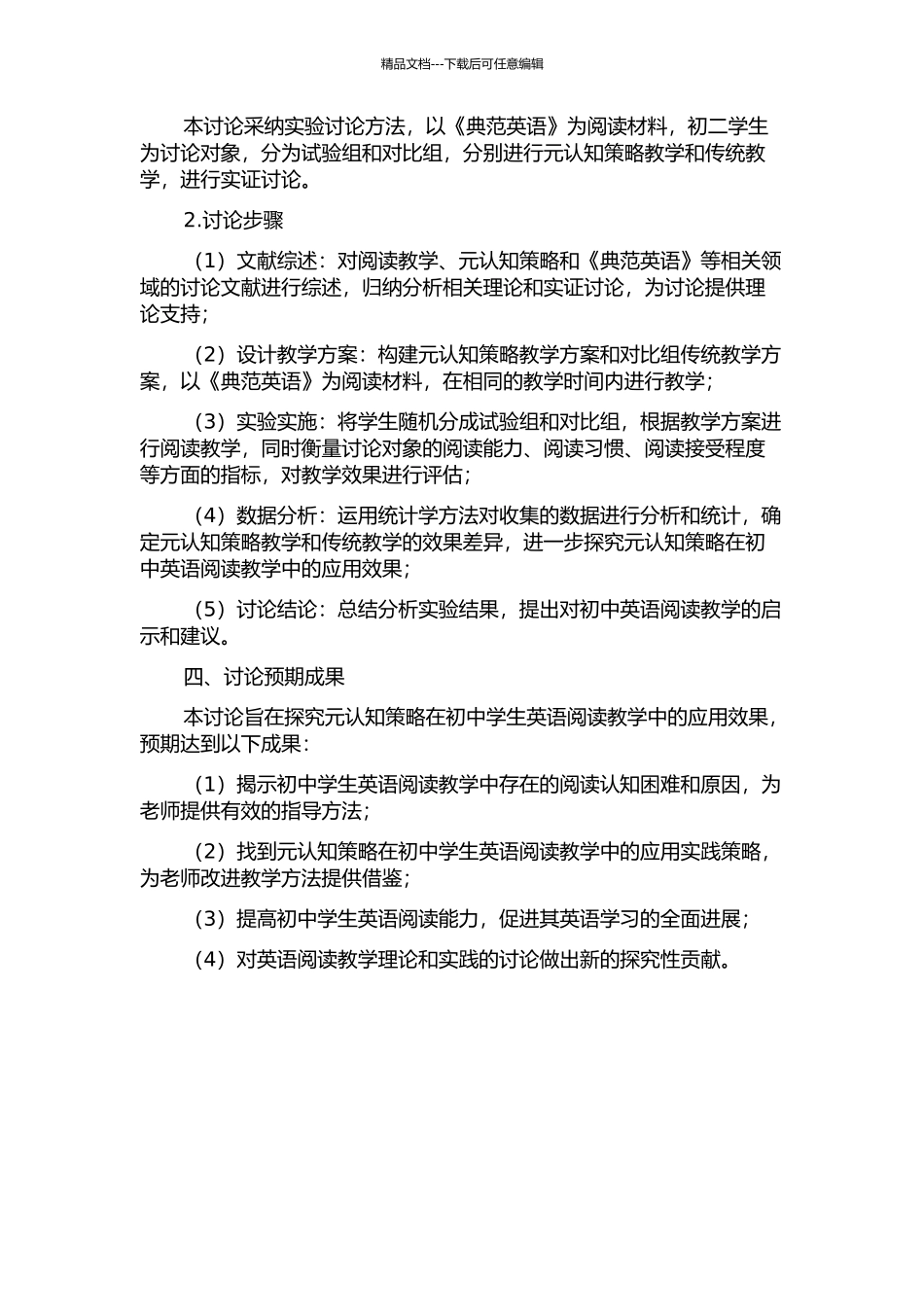 精品文档---下载后可任意编辑

本讨论采纳实验讨论方法，以《典范英语》为阅读材料，初二学生为讨论对象，分为试验组和对比组，分别进行元认知策略教学和传统教学，进行实证讨论。

2.讨论步骤

（1）文献综述：对阅读教学、元认知策略和《典范英语》等相关领域的讨论文献进行综述，归纳分析相关理论和实证讨论，为讨论提供理论支持；

（2）设计教学方案：构建元认知策略教学方案和对比组传统教学方案，以《典范英语》为阅读材料，在相同的教学时间内进行教学；

（3）实验实施：将学生随机分成试验组和对比组，根据教学方案进行阅读教学，同时衡量讨论对象的阅读能力、阅读习惯、阅读接受程度等方面的指标，对教学效果进行评估；

（4）数据分析：运用统计学方法对收集的数据进行分析和统计，确定元认知策略教学和传统教学的效果差异，进一步探究元认知策略在初中英语阅读教学中的应用效果；

（5）讨论结论：总结分析实验结果，提出对初中英语阅读教学的启示和建议。

四、讨论预期成果

本讨论旨在探究元认知策略在初中学生英语阅读教学中的应用效果，预期达到以下成果：

（1）揭示初中学生英语阅读教学中存在的阅读认知困难和原因，为老师提供有效的指导方法；

（2）找到元认知策略在初中学生英语阅读教学中的应用实践策略，为老师改进教学方法提供借鉴；

（3）提高初中学生英语阅读能力，促进其英语学习的全面进展；

（4）对英语阅读教学理论和实践的讨论做出新的探究性贡献。